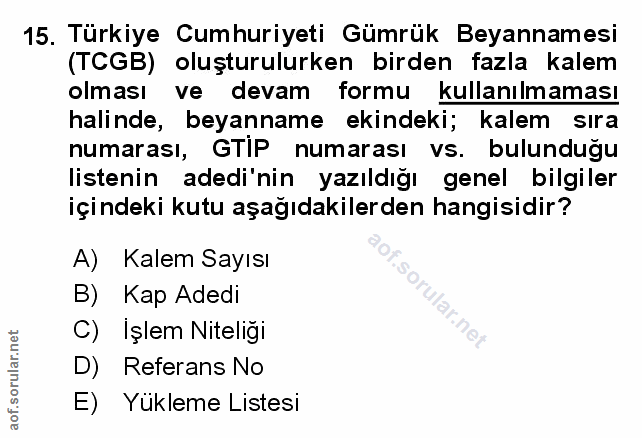 15. Türkiye Cumhuriyeti Gümrük Beyannamesi (TCGB) oluşturulurken birden fazla kalem olması ve devam formu kullanılmaması halinde, beyanname ekindeki; kalem sıra numarası, GTİP numarası vs. bulunduğu listenin adedi'nin yazıldığı genel bilgiler içindeki kutu aşağıdakilerden hangisidir?

A) Kalem Sayısı
B) Kap Adedi
C) İşlem Niteliği
D) Referans No
E) Yükleme Listesi

aof.sorular.net